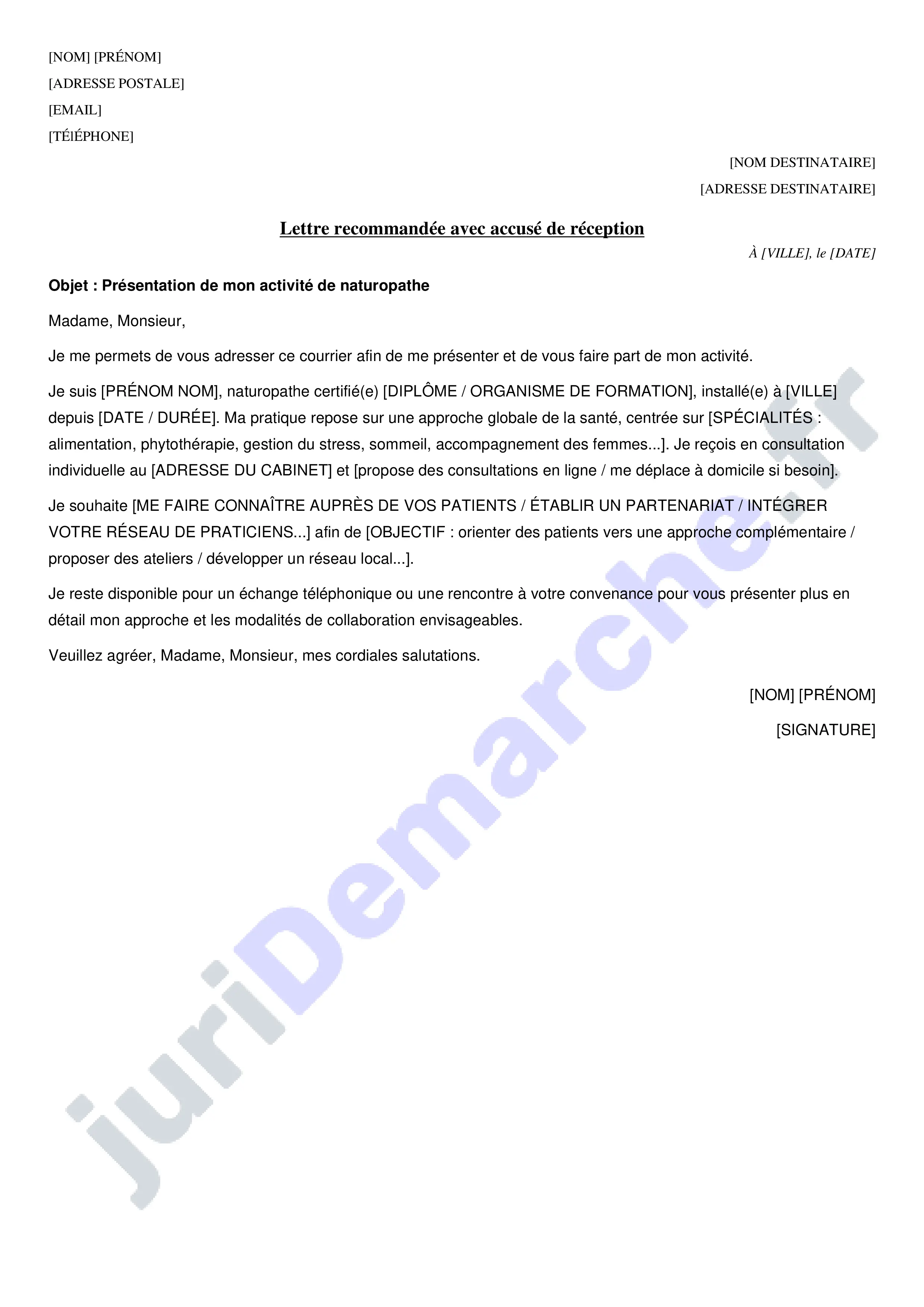 [NOM] [PRÉNOM]
[ADRESSE POSTALE]
[EMAIL]
[TÉlÉPHONE]

[NOM DESTINATAIRE]
[ADRESSE DESTINATAIRE]

Lettre recommandée avec accusé de réception

À [VILLE], le [DATE]

Objet : Présentation de mon activité de naturopathe

Madame, Monsieur,

Je me permets de vous adresser ce courrier afin de me présenter et de vous faire part de mon activité.

Je suis [PRÉNOM NOM], naturopathe certifié(e) [DIPLÔME / ORGANISME DE FORMATION], installé(e) à [VILLE] depuis [DATE / DURÉE]. Ma pratique repose sur une approche globale de la santé, centrée sur [SPÉCIALITÉS : alimentation, phytothérapie, gestion du stress, sommeil, accompagnement des femmes...]. Je reçois en consultation individuelle au [ADRESSE DU CABINET] et [propose des consultations en ligne / me déplace à domicile si besoin].

Je souhaite [ME FAIRE CONNAÎTRE AUPRÈS DE VOS PATIENTS / ÉTABLIR UN PARTENARIAT / INTÉGRER VOTRE RÉSEAU DE PRATICIENS...] afin de [OBJECTIF : orienter des patients vers une approche complémentaire / proposer des ateliers / développer un réseau local...].

Je reste disponible pour un échange téléphonique ou une rencontre à votre convenance pour vous présenter plus en détail mon approche et les modalités de collaboration envisageables.

Veuillez agréer, Madame, Monsieur, mes cordiales salutations.

[NOM] [PRÉNOM]

[SIGNATURE]

juriDemarche.fr